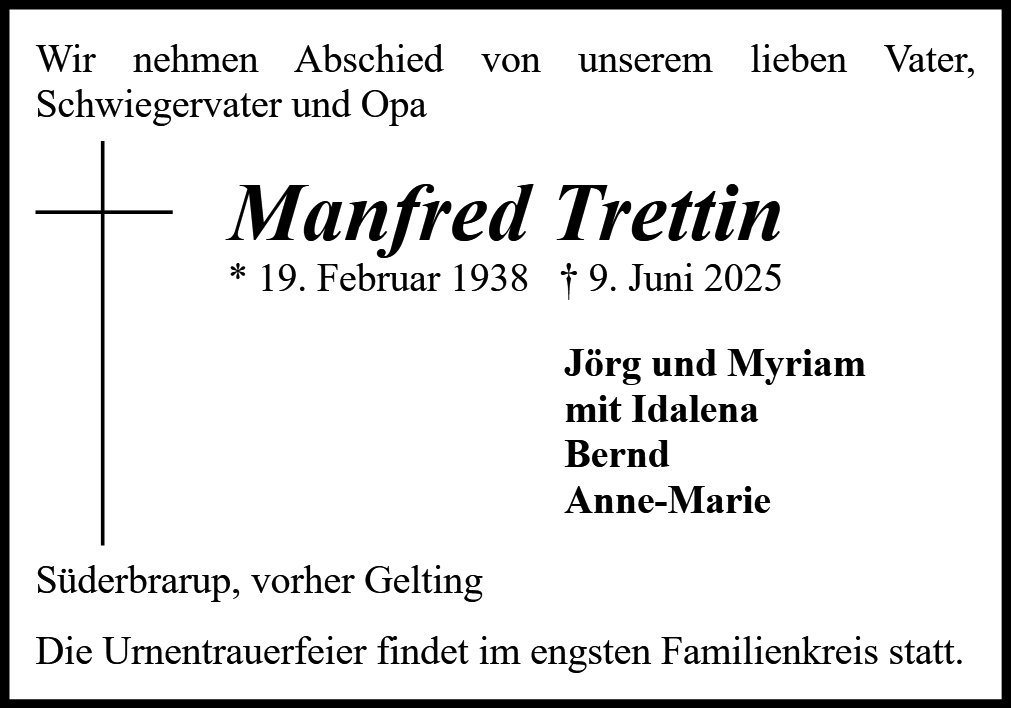 Wir nehmen Abschied von unserem lieben Vater, Schwiegervater und Opa

Manfred Trettin

* 19. Februar 1938 † 9. Juni 2025

Jörg und Myriam
mit Idalena
Bernd
Anne-Marie

Süderbrarup, vorher Gelting

Die Urnentrauerfeier findet im engsten Familienkreis statt.